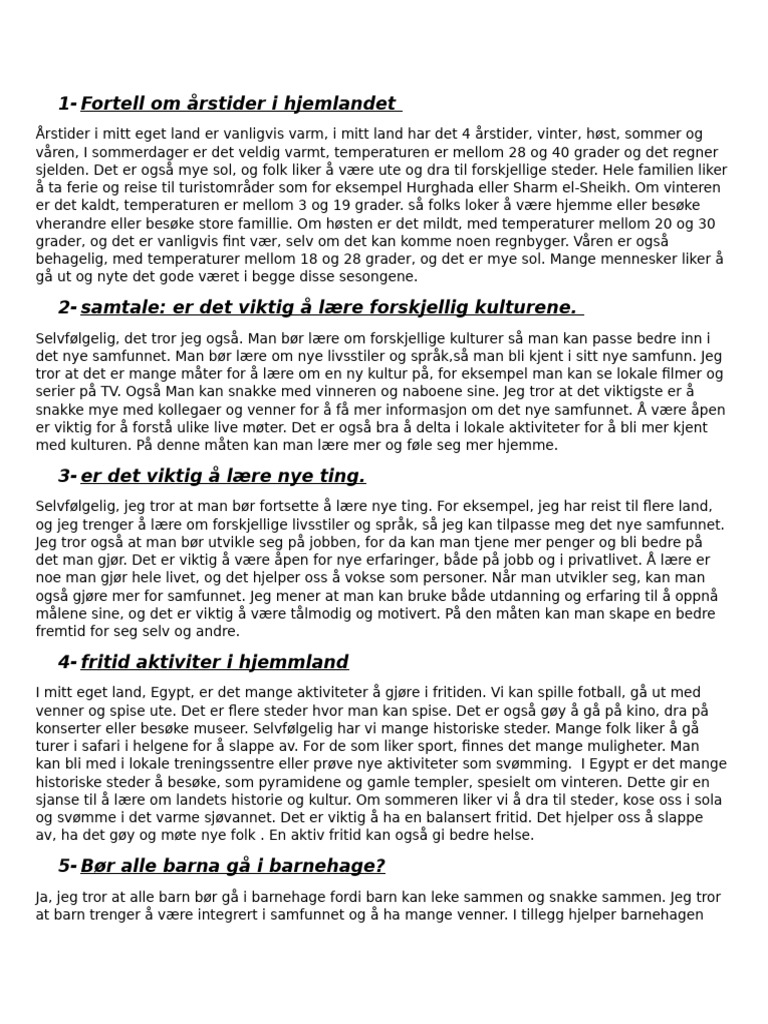 1- Fortell om årstider i hjemlandet

Årstider i mitt eget land er vanligvis varm, i mitt land har det 4 årstider, vinter, høst, sommer og våren, I sommerdager er det veldig varmt, temperaturen er mellom 28 og 40 grader og det regner sjelden. Det er også mye sol, og folk liker å være ute og dra til forskjellige steder. Hele familien liker å ta ferie og reise til turistområder som for eksempel Hurghada eller Sharm el-Sheikh. Om vinteren er det kaldt, temperaturen er mellom 3 og 19 grader. så folks loker å være hjemme eller besøke vherandre eller besøke store famillie. Om høsten er det mildt, med temperaturer mellom 20 og 30 grader, og det er vanligvis fint vær, selv om det kan komme noen regnbyger. Våren er også behagelig, med temperaturer mellom 18 og 28 grader, og det er mye sol. Mange mennesker liker å gå ut og nyte det gode været i begge disse sesongene.

2- samtale: er det viktig å lære forskjellig kulturene.

Selvfølgelig, det tror jeg også. Man bør lære om forskjellige kulturer så man kan passe bedre inn i det nye samfunnet. Man bør lære om nye livsstiler og språk,så man bli kjent i sitt nye samfunn. Jeg tror at det er mange måter for å lære om en ny kultur på, for eksempel man kan se lokale filmer og serier på TV. Også Man kan snakke med vinneren og naboene sine. Jeg tror at det viktigste er å snakke mye med kollegaer og venner for å få mer informasjon om det nye samfunnet. Å være åpen er viktig for å forstå ulike live møter. Det er også bra å delta i lokale aktiviteter for å bli mer kjent med kulturen. På denne måten kan man lære mer og føle seg mer hjemme.

3- er det viktig å lære nye ting.

Selvfølgelig, jeg tror at man bør fortsette å lære nye ting. For eksempel, jeg har reist til flere land, og jeg trenger å lære om forskjellige livsstiler og språk, så jeg kan tilpasse meg det nye samfunnet. Jeg tror også at man bør utvikle seg på jobben, for da kan man tjene mer penger og bli bedre på det man gjør. Det er viktig å være åpen for nye erfaringer, både på jobb og i privatlivet. Å lære er noe man gjør hele livet, og det hjelper oss å vokse som personer. Når man utvikler seg, kan man også gjøre mer for samfunnet. Jeg mener at man kan bruke både utdanning og erfaring til å oppnå målene sine, og det er viktig å være tålmodig og motivert. På den måten kan man skape en bedre fremtid for seg selv og andre.

4- fritid aktiviter i hjemmland

I mitt eget land, Egypt, er det mange aktiviteter å gjøre i fritiden. Vi kan spille fotball, gå ut med venner og spise ute. Det er flere steder hvor man kan spise. Det er også gøy å gå på kino, dra på konserter eller besøke museer. Selvfølgelig har vi mange historiske steder. Mange folk liker å gå turer i safari i helgene for å slappe av. For de som liker sport, finnes det mange muligheter. Man kan bli med i lokale treningssentre eller prøve nye aktiviteter som svømming. I Egypt er det mange historiske steder å besøke, som pyramidene og gamle templer, spesielt om vinteren. Dette gir en sjanse til å lære om landets historie og kultur. Om sommeren liker vi å dra til steder, kose oss i sola og svømme i det varme sjøvannet. Det er viktig å ha en balansert fritid. Det hjelper oss å slappe av, ha det gøy og møte nye folk . En aktiv fritid kan også gi bedre helse.

5- Bør alle barna gå i barnehage?

Ja, jeg tror at alle barn bør gå i barnehage fordi barn kan leke sammen og snakke sammen. Jeg tror at barn trenger å være integrert i samfunnet og å ha mange venner. I tillegg hjelper barnehagen